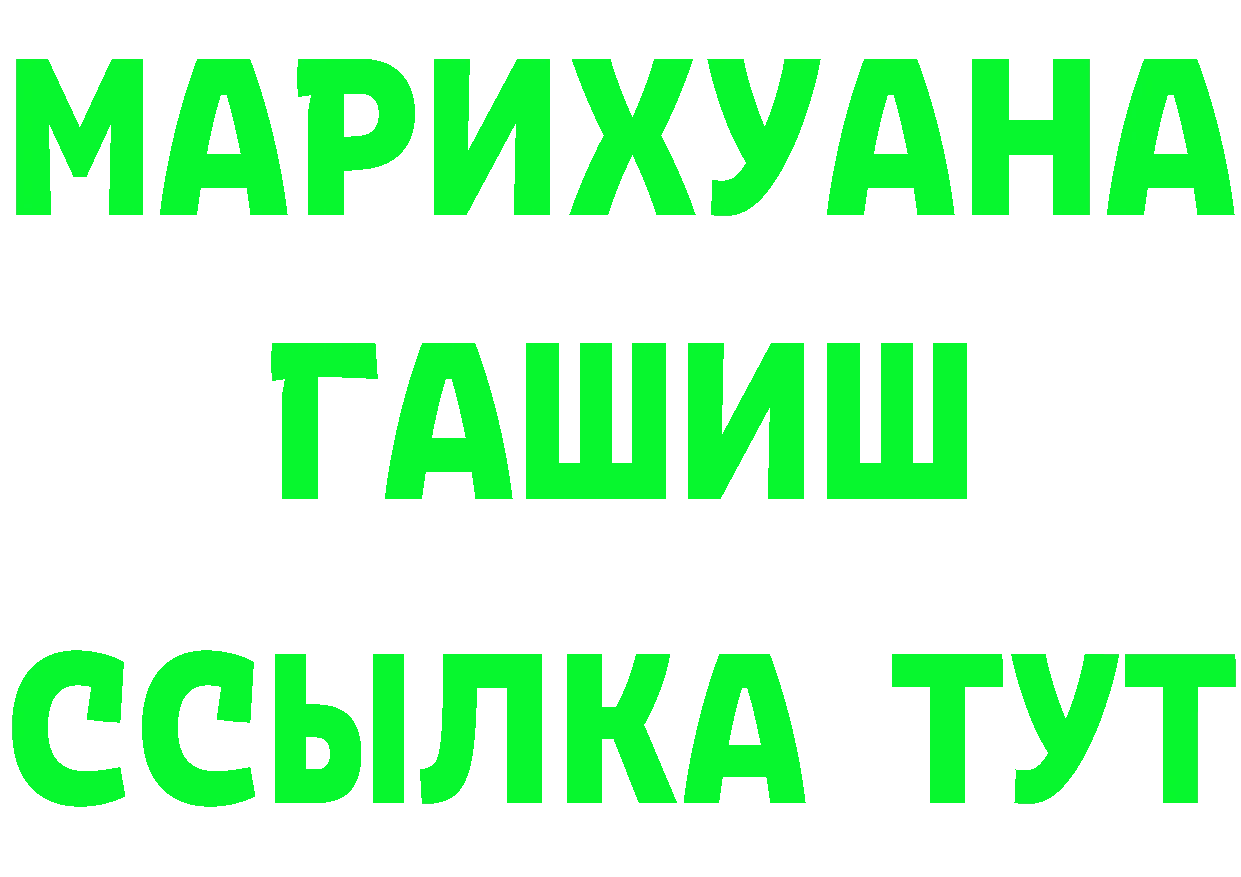 МАРИХУАНА
ГАШИШ
ССЫЛКА ТУТ